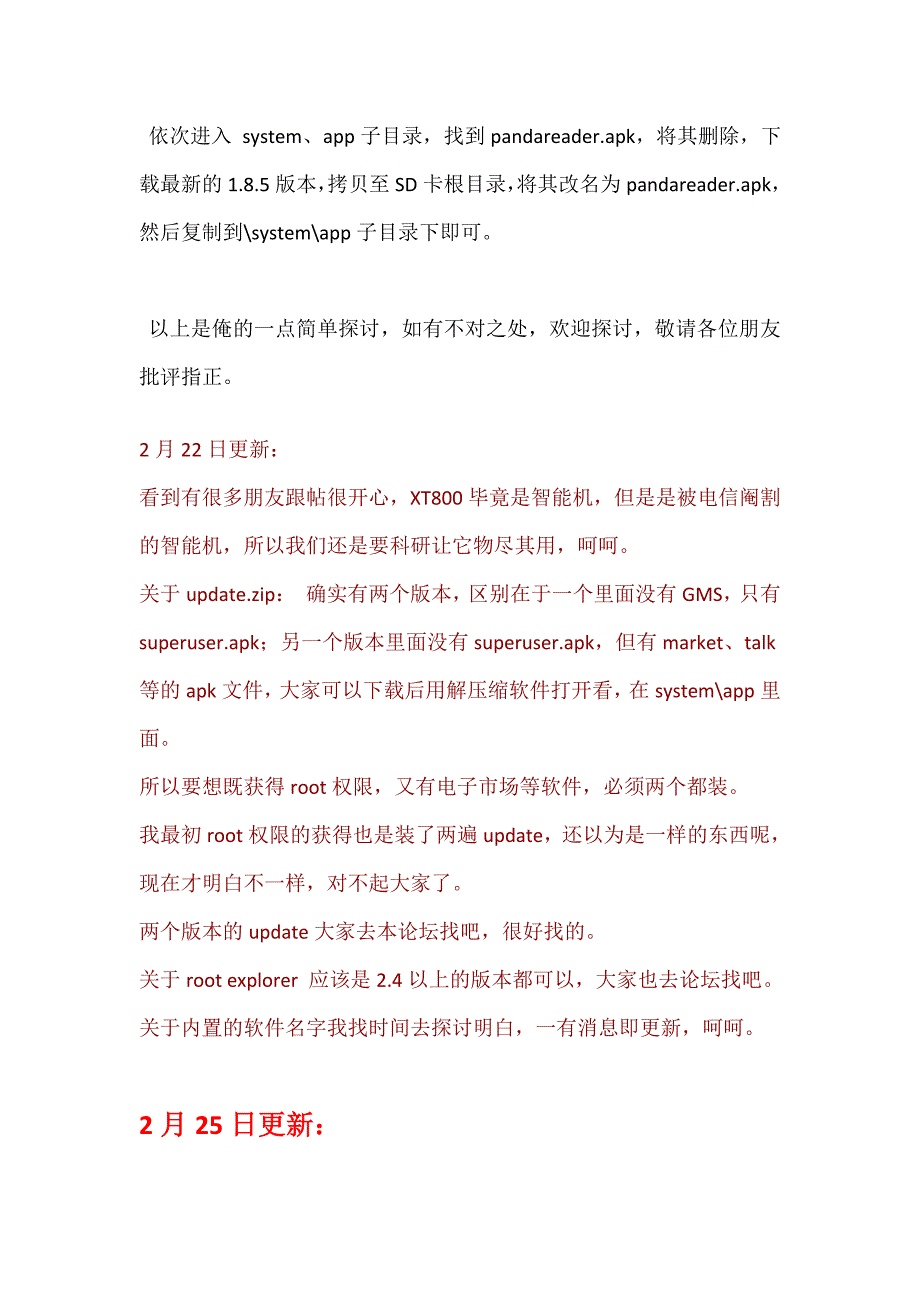 依次进入 system、app 子目录，找到 pandareader.apk，将其删除，下载最新的 1.8.5 版本，拷贝至 SD 卡根目录，将其改名为 pandareader.apk，然后复制到\system\app 子目录下即可。

以上是俺的一点简单探讨，如有不对之处，欢迎探讨，敬请各位朋友批评指正。

2 月 22 日更新：
看到有很多朋友跟帖很开心，XT800 毕竟是智能机，但是是被电信阉割的智能机，所以我们还是要科研让它物尽其用，呵呵。
关于 update.zip： 确实有两个版本，区别在于一个里面没有 GMS，只有 superuser.apk；另一个版本里面没有 superuser.apk，但有 market、talk 等的 apk 文件，大家可以下载后用解压缩软件打开看，在 system\app 里面。
所以要想既获得 root 权限，又有电子市场等软件，必须两个都装。
我最初 root 权限的获得也是装了两遍 update，还以为是一样的东西呢，现在才明白不一样，对不起大家了。
两个版本的 update 大家去本论坛找吧，很好找的。
关于 root explorer 应该是 2.4 以上的版本都可以，大家也去论坛找吧。
关于内置的软件名字我找时间去探讨明白，一有消息即更新，呵呵。

2 月 25 日更新：